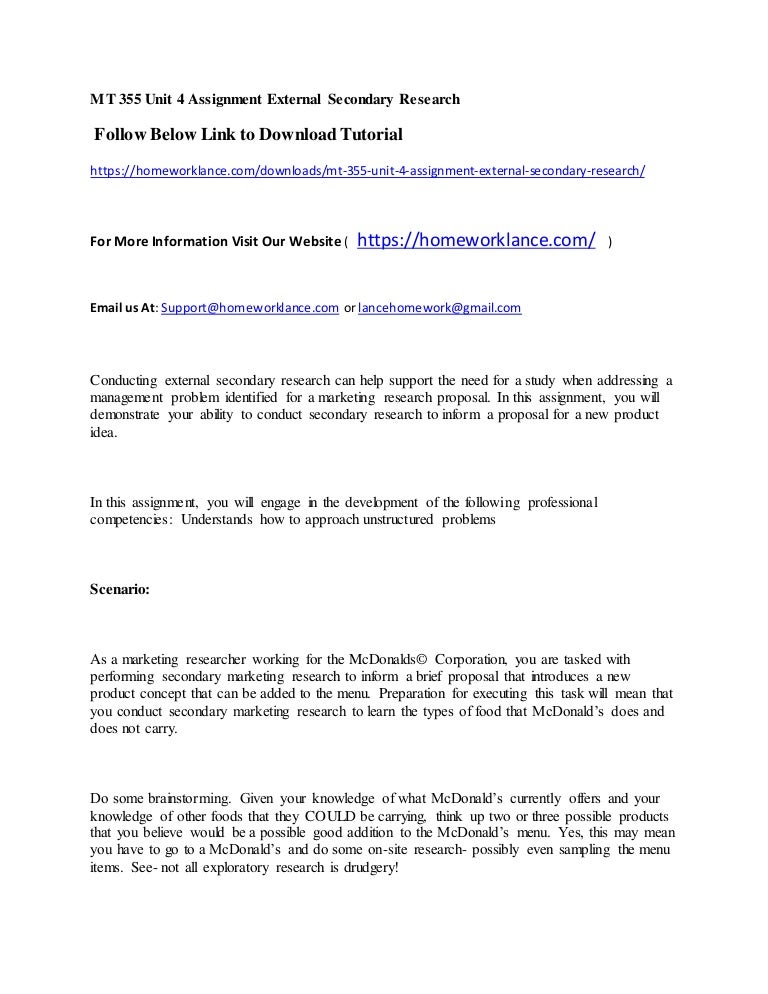 MT 355 Unit 4 Assignment External Secondary Research

Follow Below Link to Download Tutorial

https://homeworklance.com/downloads/mt-355-unit-4-assignment-external-secondary-research/

For More Information Visit Our Website ( https://homeworklance.com/ )

Email us At: Support@homeworklance.com or lancehomework@gmail.com

Conducting external secondary research can help support the need for a study when addressing a management problem identified for a marketing research proposal. In this assignment, you will demonstrate your ability to conduct secondary research to inform a proposal for a new product idea.

In this assignment, you will engage in the development of the following professional competencies: Understands how to approach unstructured problems

Scenario:

As a marketing researcher working for the McDonalds© Corporation, you are tasked with performing secondary marketing research to inform a brief proposal that introduces a new product concept that can be added to the menu. Preparation for executing this task will mean that you conduct secondary marketing research to learn the types of food that McDonald's does and does not carry.

Do some brainstorming. Given your knowledge of what McDonald's currently offers and your knowledge of other foods that they COULD be carrying, think up two or three possible products that you believe would be a possible good addition to the McDonald's menu. Yes, this may mean you have to go to a McDonald's and do some on-site research- possibly even sampling the menu items. See- not all exploratory research is drudgery!